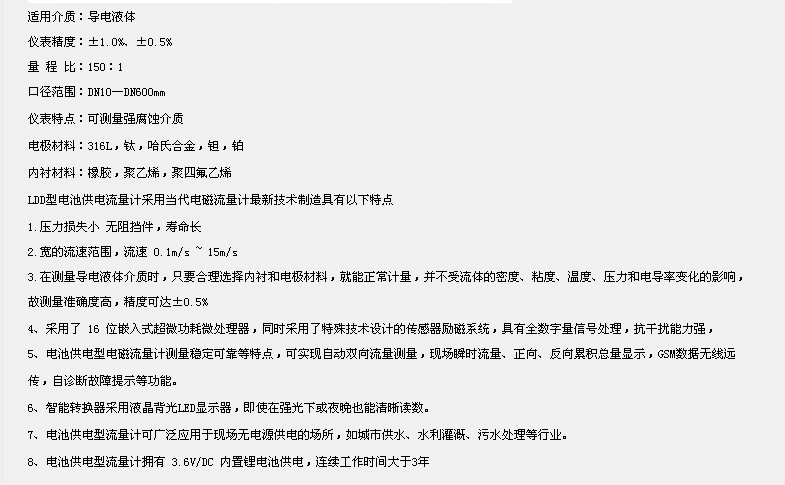 适用介质：导电液体

仪表精度：±1.0%、±0.5%

量 程 比：150：1

口径范围：DN10—DN600mm

仪表特点：可测量强腐蚀介质

电极材料：316L，钛，哈氏合金，钽，铂

内衬材料：橡胶，聚乙烯，聚四氟乙烯

LDD型电池供电流量计采用当代电磁流量计最新技术制造具有以下特点

1.压力损失小 无阻挡件，寿命长

2.宽的流速范围，流速 0.1m/s ~ 15m/s

3.在测量导电液体介质时，只要合理选择内衬和电极材料，就能正常计量，并不受流体的密度、粘度、温度、压力和电导率变化的影响，故测量准确度高，精度可达±0.5%

4、采用了 16 位嵌入式超微功耗微处理器，同时采用了特殊技术设计的传感器励磁系统，具有全数字量信号处理，抗干扰能力强，

5、电池供电型电磁流量计测量稳定可靠等特点，可实现自动双向流量测量，现场瞬时流量、正向、反向累积总量显示，GSM数据无线远传，自诊断故障提示等功能。

6、智能转换器采用液晶背光LED显示器，即使在强光下或夜晚也能清晰读数。

7、电池供电型流量计可广泛应用于现场无电源供电的场所，如城市供水、水利灌溉、污水处理等行业。

8、电池供电型流量计拥有 3.6V/DC 内置锂电池供电，连续工作时间大于3年